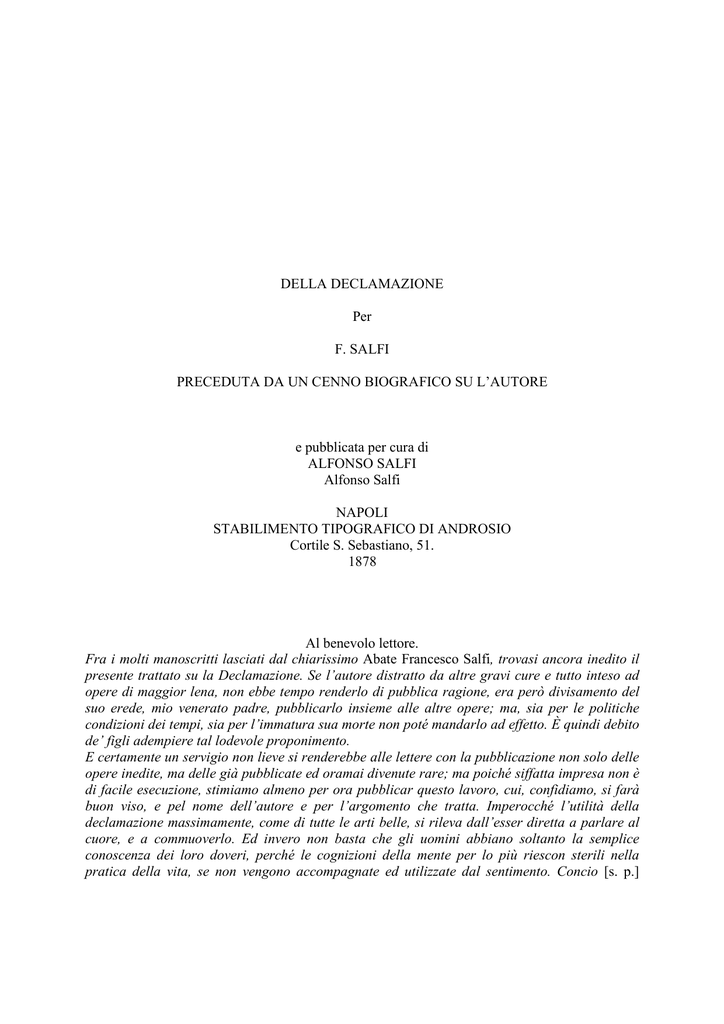 DELLA DECLAMAZIONE

Per

F. SALFI

PRECEDUTA DA UN CENNO BIOGRAFICO SU L'AUTORE

e pubblicata per cura di
ALFONSO SALFI
Alfonso Salfi

NAPOLI
STABILIMENTO TIPOGRAFICO DI ANDROSIO
Cortile S. Sebastiano, 51.
1878

Al benevolo lettore.
Fra i molti manoscritti lasciati dal chiarissimo Abate Francesco Salfi, trovasi ancora inedito il presente trattato su la Declamazione. Se l'autore distratto da altre gravi cure e tutto inteso ad opere di maggior lena, non ebbe tempo renderlo di pubblica ragione, era però divisamento del suo erede, mio venerato padre, pubblicarlo insieme alle altre opere; ma, sia per le politiche condizioni dei tempi, sia per l'immatura sua morte non poté mandarlo ad effetto. È quindi debito de' figli adempiere tal lodevole proponimento.
E certamente un servigio non lieve si renderebbe alle lettere con la pubblicazione non solo delle opere inedite, ma delle già pubblicate ed oramai divenute rare; ma poiché siffatta impresa non è di facile esecuzione, stimiamo almeno per ora pubblicar questo lavoro, cui, confidiamo, si farà buon viso, e pel nome dell'autore e per l'argomento che tratta. Imperocché l'utilità della declamazione massimamente, come di tutte le arti belle, si rileva dall'esser diretta a parlare al cuore, e a commuoverlo. Ed invero non basta che gli uomini abbiano soltanto la semplice conoscenza dei loro doveri, perché le cognizioni della mente per lo più riescon sterili nella pratica della vita, se non vengono accompagnate ed utilizzate dal sentimento. Concio [s. p.]